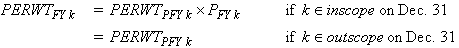 $PERWT_{FY\,k} = PERWT_{PFY\,k} \times P_{FY\,k}$ if $k \in inscope$ on Dec. 31

$= PERWT_{PFY\,k}$ if $k \in outscope$ on Dec. 31